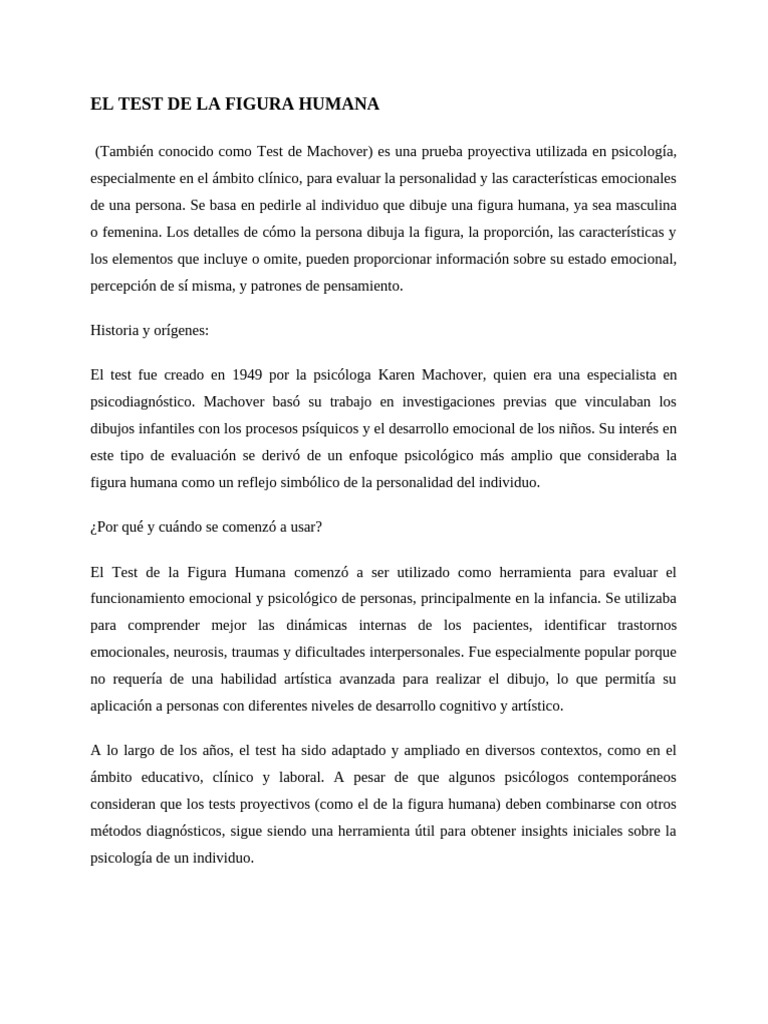 EL TEST DE LA FIGURA HUMANA

(También conocido como Test de Machover) es una prueba proyectiva utilizada en psicología, especialmente en el ámbito clínico, para evaluar la personalidad y las características emocionales de una persona. Se basa en pedirle al individuo que dibuje una figura humana, ya sea masculina o femenina. Los detalles de cómo la persona dibuja la figura, la proporción, las características y los elementos que incluye o omite, pueden proporcionar información sobre su estado emocional, percepción de sí misma, y patrones de pensamiento.

Historia y orígenes:

El test fue creado en 1949 por la psicóloga Karen Machover, quien era una especialista en psicodiagnóstico. Machover basó su trabajo en investigaciones previas que vinculaban los dibujos infantiles con los procesos psíquicos y el desarrollo emocional de los niños. Su interés en este tipo de evaluación se derivó de un enfoque psicológico más amplio que consideraba la figura humana como un reflejo simbólico de la personalidad del individuo.

¿Por qué y cuándo se comenzó a usar?

El Test de la Figura Humana comenzó a ser utilizado como herramienta para evaluar el funcionamiento emocional y psicológico de personas, principalmente en la infancia. Se utilizaba para comprender mejor las dinámicas internas de los pacientes, identificar trastornos emocionales, neurosis, traumas y dificultades interpersonales. Fue especialmente popular porque no requería de una habilidad artística avanzada para realizar el dibujo, lo que permitía su aplicación a personas con diferentes niveles de desarrollo cognitivo y artístico.

A lo largo de los años, el test ha sido adaptado y ampliado en diversos contextos, como en el ámbito educativo, clínico y laboral. A pesar de que algunos psicólogos contemporáneos consideran que los tests proyectivos (como el de la figura humana) deben combinarse con otros métodos diagnósticos, sigue siendo una herramienta útil para obtener insights iniciales sobre la psicología de un individuo.